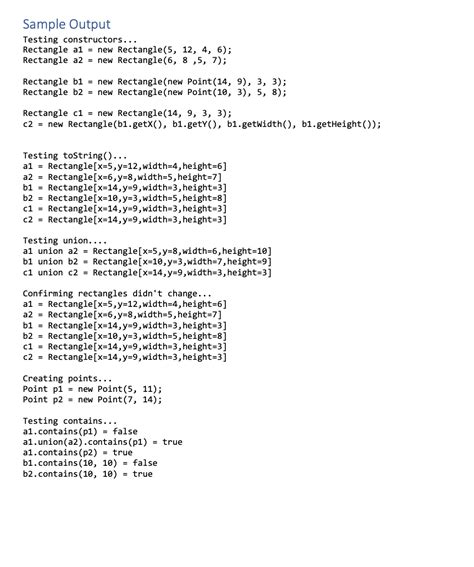 Sample Output

Testing constructors...
Rectangle a1 = new Rectangle(5, 12, 4, 6);
Rectangle a2 = new Rectangle(6, 8 ,5, 7);

Rectangle b1 = new Rectangle(new Point(14, 9), 3, 3);
Rectangle b2 = new Rectangle(new Point(10, 3), 5, 8);

Rectangle c1 = new Rectangle(14, 9, 3, 3);
c2 = new Rectangle(b1.getX(), b1.getY(), b1.getWidth(), b1.getHeight());

Testing toString()...
a1 = Rectangle[x=5,y=12,width=4,height=6]
a2 = Rectangle[x=6,y=8,width=5,height=7]
b1 = Rectangle[x=14,y=9,width=3,height=3]
b2 = Rectangle[x=10,y=3,width=5,height=8]
c1 = Rectangle[x=14,y=9,width=3,height=3]
c2 = Rectangle[x=14,y=9,width=3,height=3]

Testing union....
a1 union a2 = Rectangle[x=5,y=8,width=6,height=10]
b1 union b2 = Rectangle[x=10,y=3,width=7,height=9]
c1 union c2 = Rectangle[x=14,y=9,width=3,height=3]

Confirming rectangles didn't change...
a1 = Rectangle[x=5,y=12,width=4,height=6]
a2 = Rectangle[x=6,y=8,width=5,height=7]
b1 = Rectangle[x=14,y=9,width=3,height=3]
b2 = Rectangle[x=10,y=3,width=5,height=8]
c1 = Rectangle[x=14,y=9,width=3,height=3]
c2 = Rectangle[x=14,y=9,width=3,height=3]

Creating points...
Point p1 = new Point(5, 11);
Point p2 = new Point(7, 14);

Testing contains...
a1.contains(p1) = false
a1.union(a2).contains(p1) = true
a1.contains(p2) = true
b1.contains(10, 10) = false
b2.contains(10, 10) = true